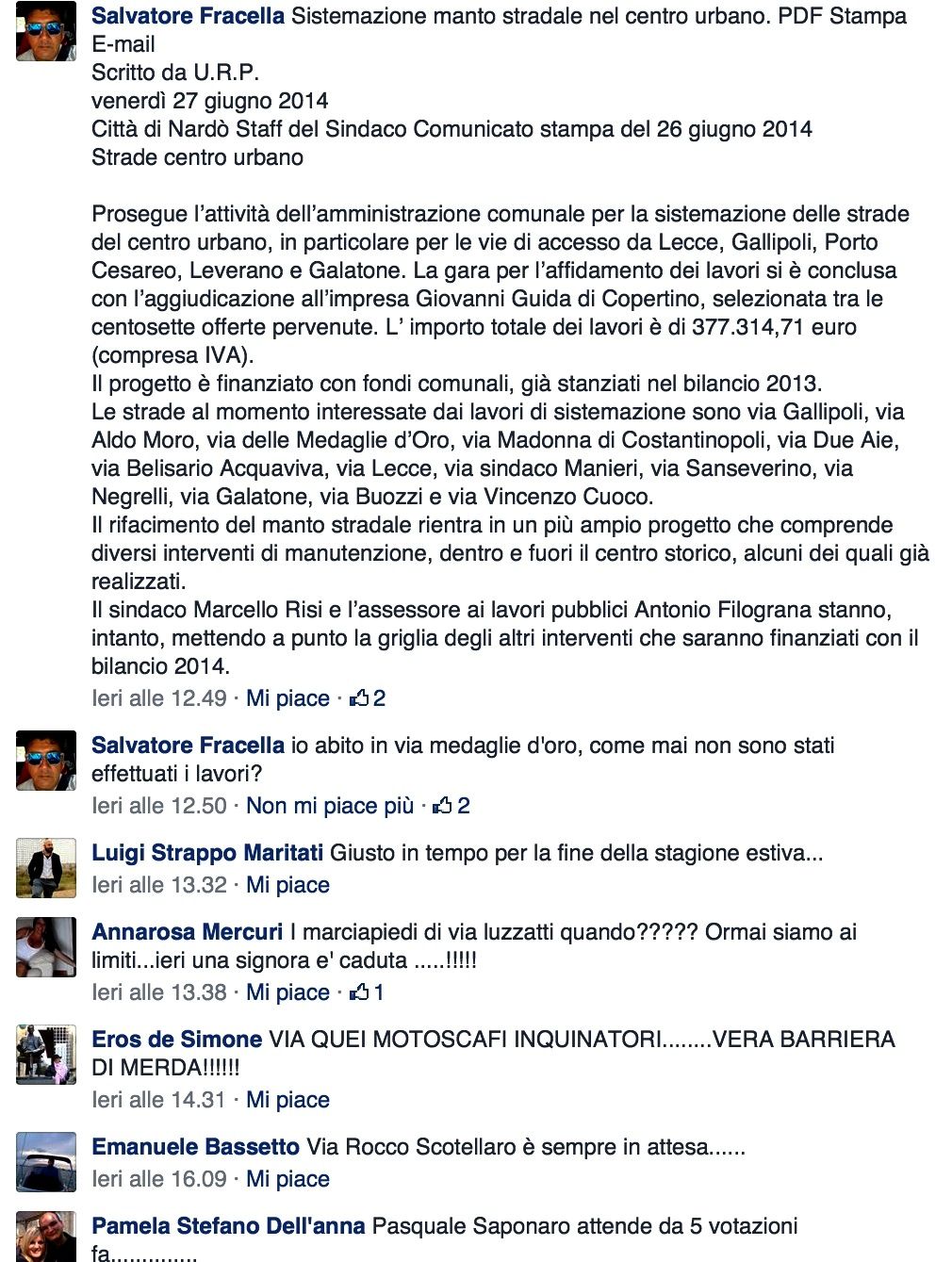 Salvatore Fracella Sistemazione manto stradale nel centro urbano. PDF Stampa E-mail
Scritto da U.R.P.
venerdì 27 giugno 2014
Città di Nardò Staff del Sindaco Comunicato stampa del 26 giugno 2014
Strade centro urbano

Prosegue l'attività dell'amministrazione comunale per la sistemazione delle strade del centro urbano, in particolare per le vie di accesso da Lecce, Gallipoli, Porto Cesareo, Leverano e Galatone. La gara per l'affidamento dei lavori si è conclusa con l'aggiudicazione all'impresa Giovanni Guida di Copertino, selezionata tra le centosette offerte pervenute. L' importo totale dei lavori è di 377.314,71 euro (compresa IVA).
Il progetto è finanziato con fondi comunali, già stanziati nel bilancio 2013.
Le strade al momento interessate dai lavori di sistemazione sono via Gallipoli, via Aldo Moro, via delle Medaglie d'Oro, via Madonna di Costantinopoli, via Due Aie, via Belisario Acquaviva, via Lecce, via sindaco Manieri, via Sanseverino, via Negrelli, via Galatone, via Buozzi e via Vincenzo Cuoco.
Il rifacimento del manto stradale rientra in un più ampio progetto che comprende diversi interventi di manutenzione, dentro e fuori il centro storico, alcuni dei quali già realizzati.
Il sindaco Marcello Risi e l'assessore ai lavori pubblici Antonio Filograna stanno, intanto, mettendo a punto la griglia degli altri interventi che saranno finanziati con il bilancio 2014.
Ieri alle 12.49 · Mi piace · 2

Salvatore Fracella io abito in via medaglie d'oro, come mai non sono stati effettuati i lavori?
Ieri alle 12.50 · Non mi piace più · 2

Luigi Strappo Maritati Giusto in tempo per la fine della stagione estiva...
Ieri alle 13.32 · Mi piace

Annarosa Mercuri I marciapiedi di via luzzatti quando????? Ormai siamo ai limiti...ieri una signora e' caduta .....!!!!!
Ieri alle 13.38 · Mi piace · 1

Eros de Simone VIA QUEI MOTOSCAFI INQUINATORI........VERA BARRIERA DI MERDA!!!!!!
Ieri alle 14.31 · Mi piace

Emanuele Bassetto Via Rocco Scotellaro è sempre in attesa......
Ieri alle 16.09 · Mi piace

Pamela Stefano Dell'anna Pasquale Saponaro attende da 5 votazioni fa..............